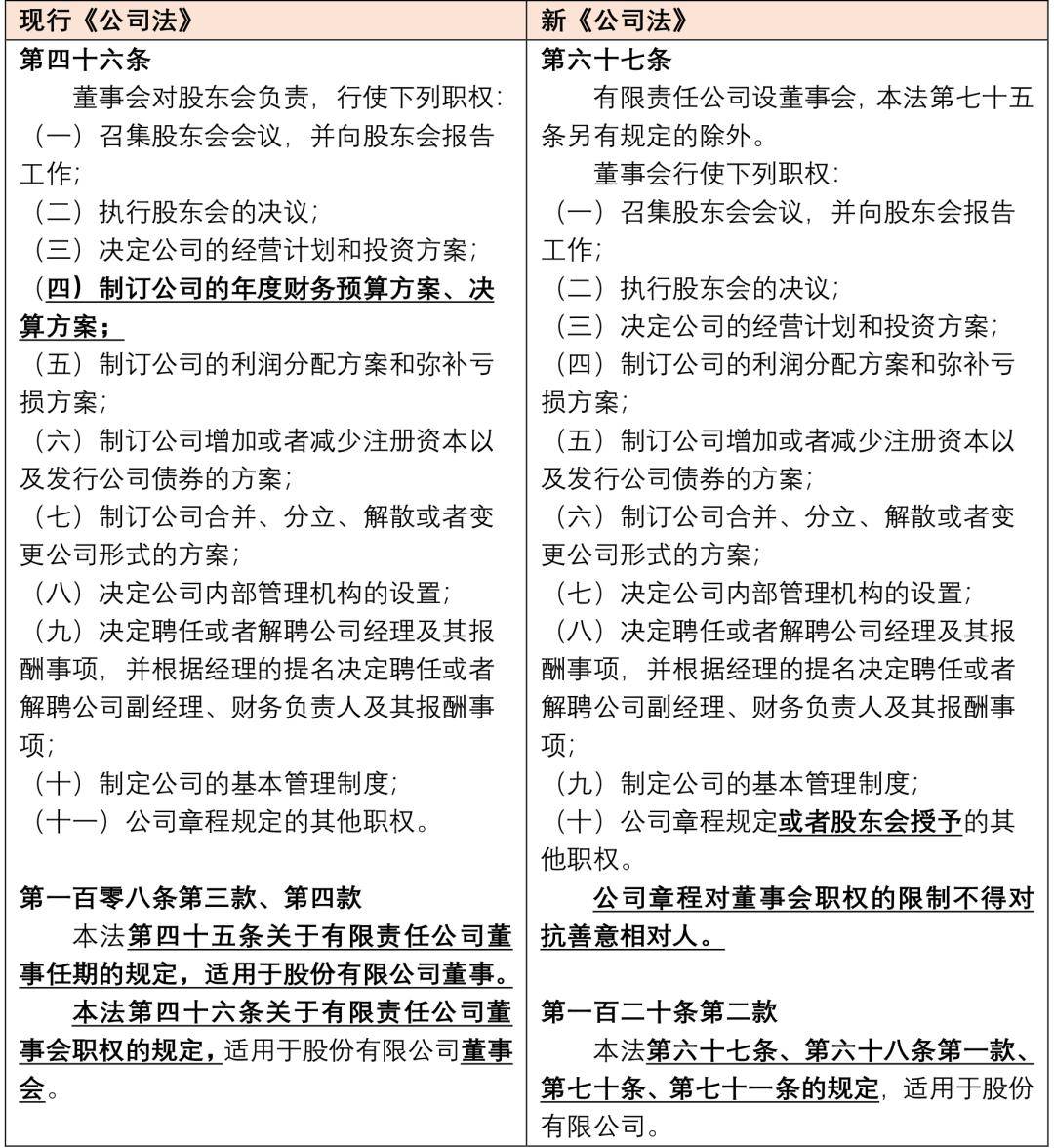 | 现行《公司法》 | 新《公司法》 |
|---|---|
| 第四十六条<br>董事会对股东会负责，行使下列职权：<br>（一）召集股东会会议，并向股东会报告工作；<br>（二）执行股东会的决议；<br>（三）决定公司的经营计划和投资方案；<br>（四）制订公司的年度财务预算方案、决算方案；<br>（五）制订公司的利润分配方案和弥补亏损方案；<br>（六）制订公司增加或者减少注册资本以及发行公司债券的方案；<br>（七）制订公司合并、分立、解散或者变更公司形式的方案；<br>（八）决定公司内部管理机构的设置；<br>（九）决定聘任或者解聘公司经理及其报酬事项，并根据经理的提名决定聘任或者解聘公司副经理、财务负责人及其报酬事项；<br>（十）制定公司的基本管理制度；<br>（十一）公司章程规定的其他职权。<br><br>第一百零八条第三款、第四款<br>本法第四十五条关于有限责任公司董事任期的规定，适用于股份有限公司董事。<br>本法第四十六条关于有限责任公司董事会职权的规定，适用于股份有限公司董事会。 | 第六十七条<br>有限责任公司设董事会，本法第七十五条另有规定的除外。<br>董事会行使下列职权：<br>（一）召集股东会会议，并向股东会报告工作；<br>（二）执行股东会的决议；<br>（三）决定公司的经营计划和投资方案；<br>（四）制订公司的利润分配方案和弥补亏损方案；<br>（五）制订公司增加或者减少注册资本以及发行公司债券的方案；<br>（六）制订公司合并、分立、解散或者变更公司形式的方案；<br>（七）决定公司内部管理机构的设置；<br>（八）决定聘任或者解聘公司经理及其报酬事项，并根据经理的提名决定聘任或者解聘公司副经理、财务负责人及其报酬事项；<br>（九）制定公司的基本管理制度；<br>（十）公司章程规定或者股东会授予的其他职权。<br>公司章程对董事会职权的限制不得对抗善意相对人。<br><br>第一百二十条第二款<br>本法第六十七条、第六十八条第一款、第七十条、第七十一条的规定，适用于股份有限公司。 |